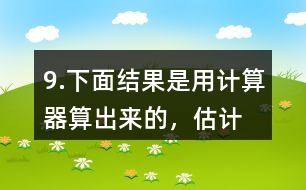 9.下面结果是用计算器算出来的，估计